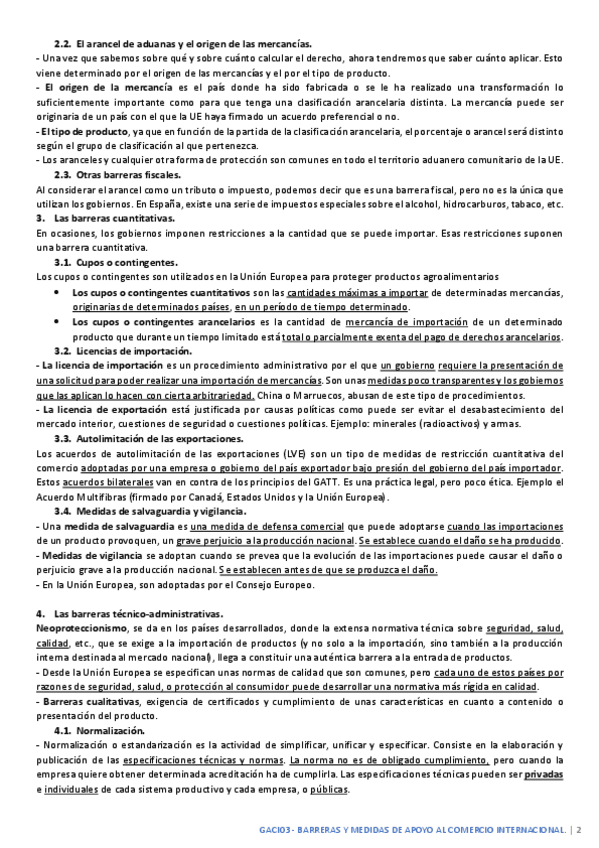 2.2. El arancel de aduanas y el origen de las mercancías.
- Una vez que sabemos sobre qué y sobre cuánto calcular el derecho, ahora tendremos que saber cuánto aplicar. Esto viene determinado por el origen de las mercancías y el por el tipo de producto.
- El origen de la mercancía es el país donde ha sido fabricada o se le ha realizado una transformación lo suficientemente importante como para que tenga una clasificación arancelaria distinta. La mercancía puede ser originaria de un país con el que la UE haya firmado un acuerdo preferencial o no.
- El tipo de producto, ya que en función de la partida de la clasificación arancelaria, el porcentaje o arancel será distinto según el grupo de clasificación al que pertenezca.
- Los aranceles y cualquier otra forma de protección son comunes en todo el territorio aduanero comunitario de la UE.
2.3. Otras barreras fiscales.
Al considerar el arancel como un tributo o impuesto, podemos decir que es una barrera fiscal, pero no es la única que utilizan los gobiernos. En España, existe una serie de impuestos especiales sobre el alcohol, hidrocarburos, tabaco, etc.
3. Las barreras cuantitativas.
En ocasiones, los gobiernos imponen restricciones a la cantidad que se puede importar. Esas restricciones suponen una barrera cuantitativa.
3.1. Cupos o contingentes.
Los cupos o contingentes son utilizados en la Unión Europea para proteger productos agroalimentarios
• Los cupos o contingentes cuantitativos son las cantidades máximas a importar de determinadas mercancías, originarias de determinados países, en un período de tiempo determinado.
• Los cupos o contingentes arancelarios es la cantidad de mercancía de importación de un determinado producto que durante un tiempo limitado está total o parcialmente exenta del pago de derechos arancelarios.
3.2. Licencias de importación.
- La licencia de importación es un procedimiento administrativo por el que un gobierno requiere la presentación de una solicitud para poder realizar una importación de mercancías. Son unas medidas poco transparentes y los gobiernos que las aplican lo hacen con cierta arbitrariedad. China o Marruecos, abusan de este tipo de procedimientos.
- La licencia de exportación está justificada por causas políticas como puede ser evitar el desabastecimiento del mercado interior, cuestiones de seguridad o cuestiones políticas. Ejemplo: minerales (radioactivos) y armas.
3.3. Autolimitación de las exportaciones.
Los acuerdos de autolimitación de las exportaciones (LVE) son un tipo de medidas de restricción cuantitativa del comercio adoptadas por una empresa o gobierno del país exportador bajo presión del gobierno del país importador. Estos acuerdos bilaterales van en contra de los principios del GATT. Es una práctica legal, pero poco ética. Ejemplo el Acuerdo Multifibras (firmado por Canadá, Estados Unidos y la Unión Europea).
3.4. Medidas de salvaguardia y vigilancia.
- Una medida de salvaguardia es una medida de defensa comercial que puede adoptarse cuando las importaciones de un producto provoquen, un grave perjuicio a la producción nacional. Se establece cuando el daño se ha producido.
- Medidas de vigilancia se adoptan cuando se prevea que la evolución de las importaciones puede causar el daño o perjuicio grave a la producción nacional. Se establecen antes de que se produzca el daño.
- En la Unión Europea, son adoptadas por el Consejo Europeo.

4. Las barreras técnico-administrativas.
Neoproteccionismo, se da en los países desarrollados, donde la extensa normativa técnica sobre seguridad, salud, calidad, etc., que se exige a la importación de productos (y no solo a la importación, sino también a la producción interna destinada al mercado nacional), llega a constituir una auténtica barrera a la entrada de productos.
- Desde la Unión Europea se especifican unas normas de calidad que son comunes, pero cada uno de estos países por razones de seguridad, salud, o protección al consumidor puede desarrollar una normativa más rígida en calidad.
- Barreras cualitativas, exigencia de certificados y cumplimiento de unas características en cuanto a contenido o presentación del producto.
4.1. Normalización.
- Normalización o estandarización es la actividad de simplificar, unificar y especificar. Consiste en la elaboración y publicación de las especificaciones técnicas y normas. La norma no es de obligado cumplimiento, pero cuando la empresa quiere obtener determinada acreditación ha de cumplirla. Las especificaciones técnicas pueden ser privadas e individuales de cada sistema productivo y cada empresa, o públicas.

GACI03 - BARRERAS Y MEDIDAS DE APOYO AL COMERCIO INTERNACIONAL. | 2